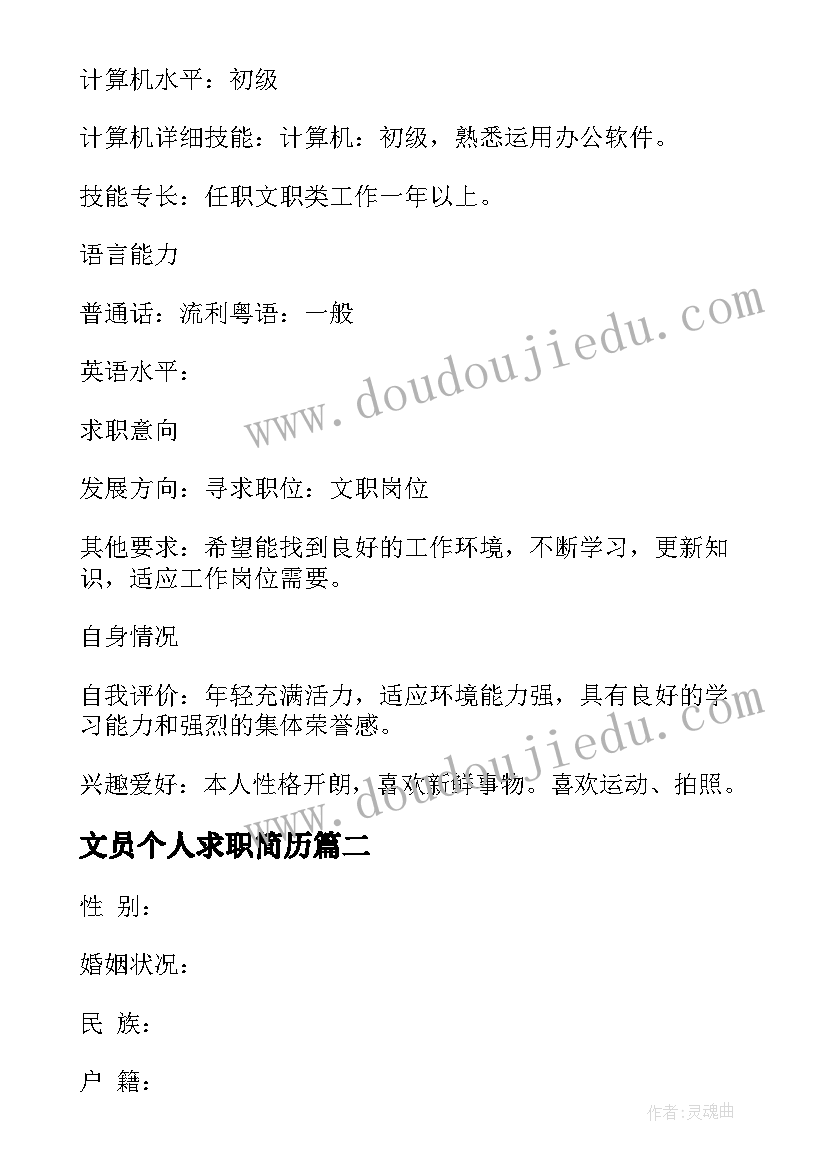 计算机水平：初级

计算机详细技能：计算机：初级，熟悉运用办公软件。

技能专长：任职文职类工作一年以上。

语言能力

普通话：流利粤语：一般

英语水平：

求职意向

发展方向：寻求职位：文职岗位

其他要求：希望能找到良好的工作环境，不断学习，更新知识，适应工作岗位需要。

自身情况

自我评价：年轻充满活力，适应环境能力强，具有良好的学习能力和强烈的集体荣誉感。

兴趣爱好：本人性格开朗，喜欢新鲜事物。喜欢运动、拍照。

文员个人求职简历篇二

性 别：

婚姻状况：

民 族：

户 籍：

www.doudoujiedu.com

www.doudoujiedu.com

作者：灵魂曲